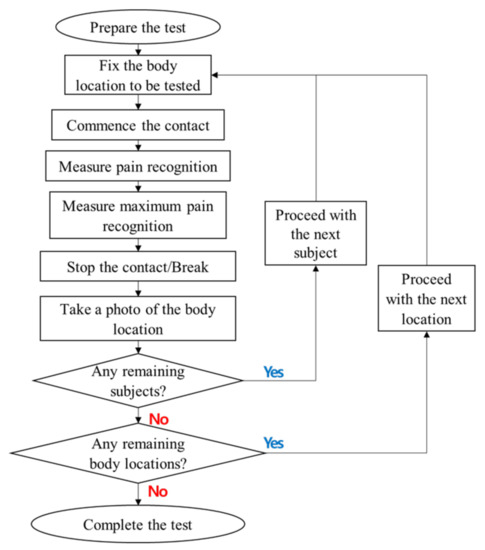 Prepare the test

Fix the body location to be tested

Commence the contact

Measure pain recognition

Measure maximum pain recognition

Stop the contact/Break

Take a photo of the body location

Any remaining subjects?

Yes

Proceed with the next subject

No

Any remaining body locations?

Yes

Proceed with the next location

No

Complete the test